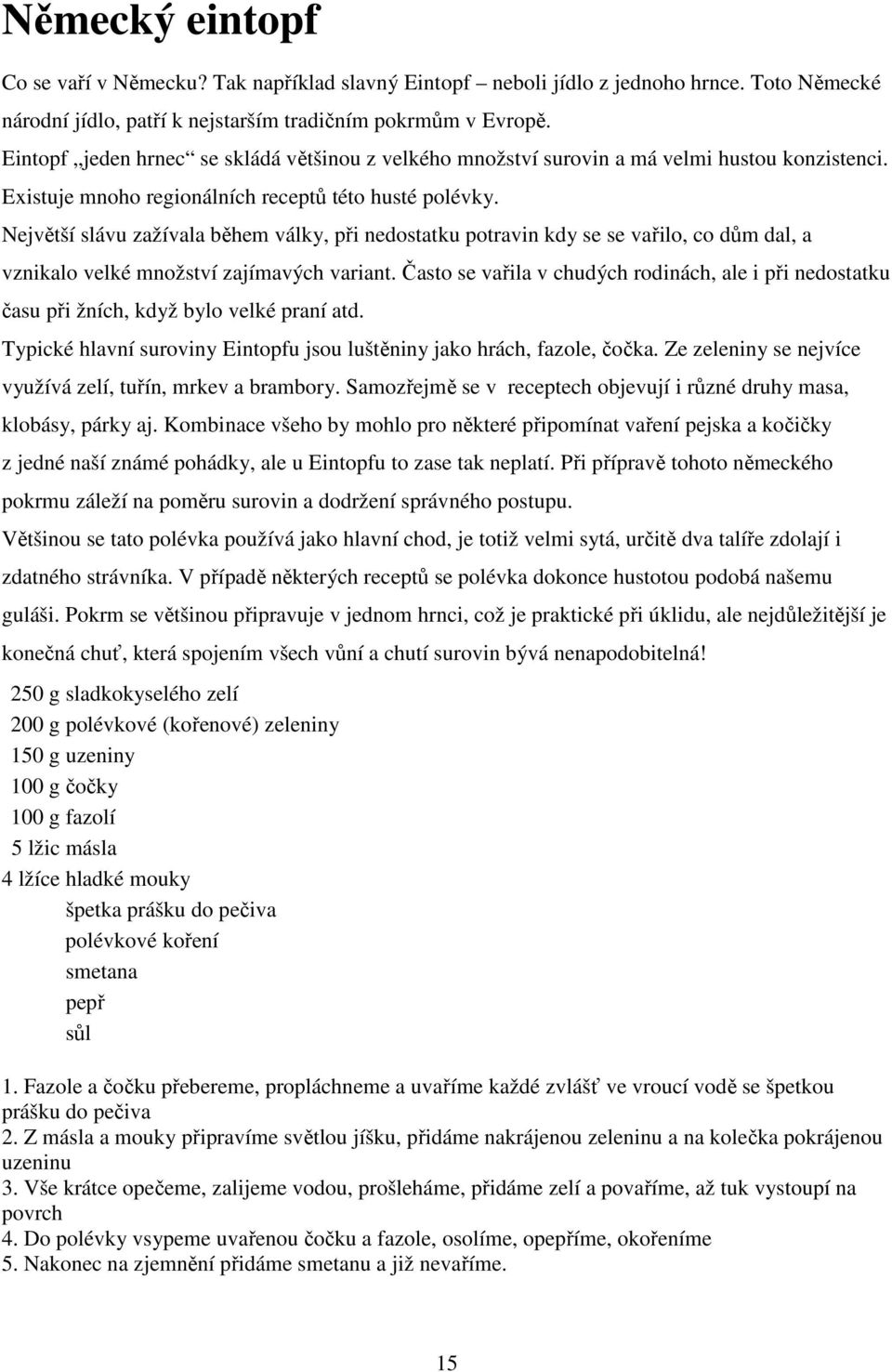 Německý eintopf

Co se vaří v Německu? Tak například slavný Eintopf – neboli jídlo z jednoho hrnce. Toto Německé národní jídlo, patří k nejstarším tradičním pokrmům v Evropě.

Eintopf „jeden hrnec“ se skládá většinou z velkého množství surovin a má velmi hustou konzistenci. Existuje mnoho regionálních receptů této husté polévky.

Největší slávu zažívala během války, při nedostatku potravin kdy se se vařilo, co dům dal, a vznikalo velké množství zajímavých variant. Často se vařila v chudých rodinách, ale i při nedostatku času při žních, když bylo velké praní atd.

Typické hlavní suroviny Eintopfu jsou luštěniny jako hrách, fazole, čočka. Ze zeleniny se nejvíce využívá zelí, tuřín, mrkev a brambory. Samozřejmě se v receptech objevují i různé druhy masa, klobásy, párky aj. Kombinace všeho by mohlo pro některé připomínat vaření pejska a kočičky z jedné naší známé pohádky, ale u Eintopfu to zase tak neplatí. Při přípravě tohoto německého pokrmu záleží na poměru surovin a dodržení správného postupu.

Většinou se tato polévka používá jako hlavní chod, je totiž velmi sytá, určitě dva talíře zdolají i zdatného strávníka. V případě některých receptů se polévka dokonce hustotou podobá našemu guláši. Pokrm se většinou připravuje v jednom hrnci, což je praktické při úklidu, ale nejdůležitější je konečná chuť, která spojením všech vůní a chutí surovin bývá nenapodobitelná!

250 g sladkokyselého zelí
200 g polévkové (kořenové) zeleniny
150 g uzeniny
100 g čočky
100 g fazolí
5 lžic másla
4 lžíce hladké mouky
špetka prášku do pečiva
polévkové koření
smetana
pepř
sůl

1. Fazole a čočku přebereme, propláchneme a uvaříme každé zvlášť ve vroucí vodě se špetkou prášku do pečiva
2. Z másla a mouky připravíme světlou jíšku, přidáme nakrájenou zeleninu a na kolečka pokrájenou uzeninu
3. Vše krátce opečeme, zalijeme vodou, prošleháme, přidáme zelí a povaříme, až tuk vystoupí na povrch
4. Do polévky vsypeme uvařenou čočku a fazole, osolíme, opepříme, okořeníme
5. Nakonec na zjemnění přidáme smetanu a již nevaříme.

15